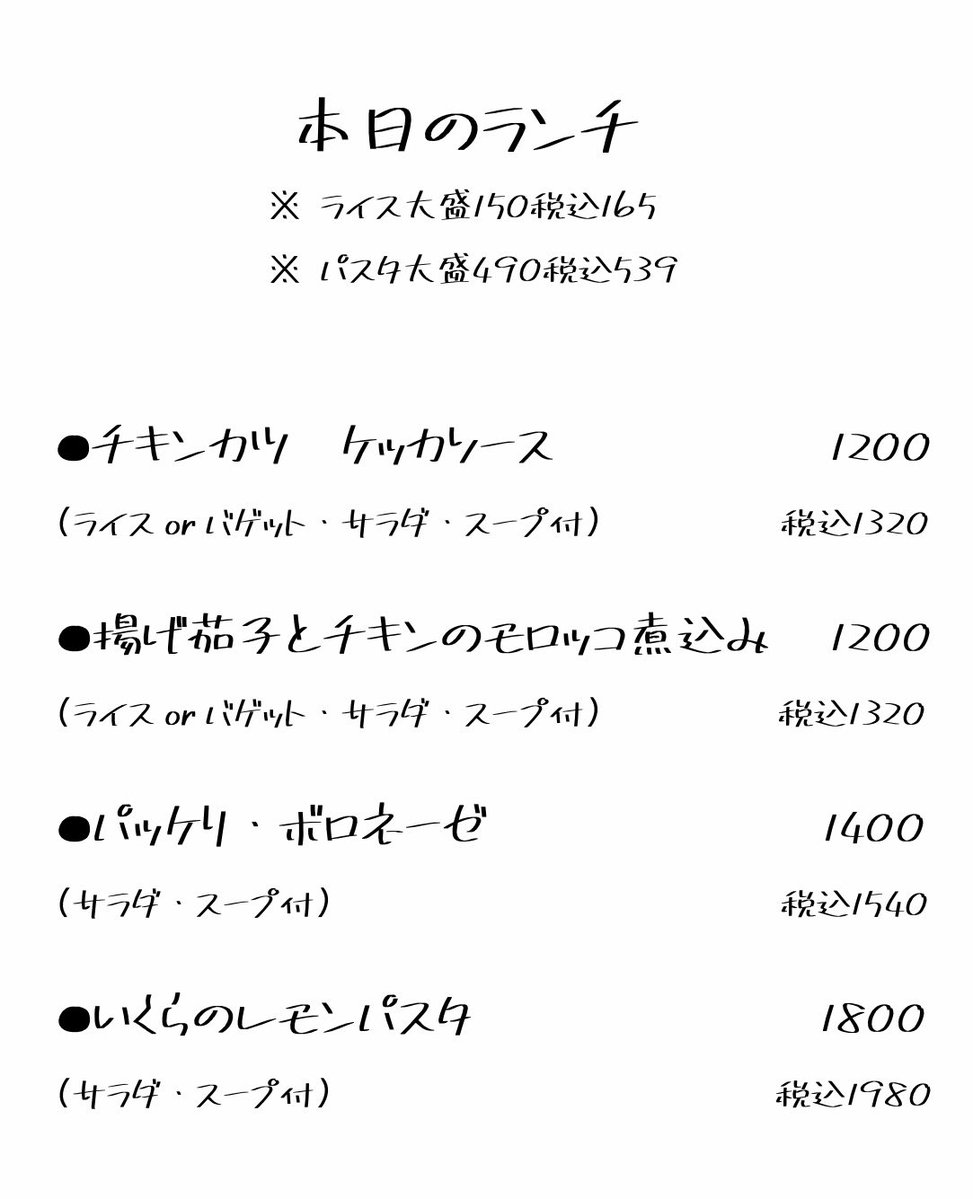 本日のランチ

※ ライス大盛150税込165

※ パスタ大盛490税込539

●チキンカツ　ケッカソース 1200

（ライス or バゲット・サラダ・スープ付） 税込1320

●揚げ茄子とチキンのモロッコ煮込み 1200

（ライス or バゲット・サラダ・スープ付） 税込1320

●パッケリ・ボロネーゼ 1400

（サラダ・スープ付） 税込1540

●いくらのレモンパスタ 1800

（サラダ・スープ付） 税込1980